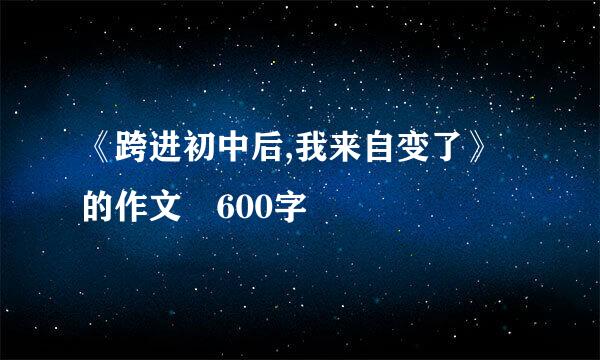 《跨进初中后,我来自变了》的作文　600字